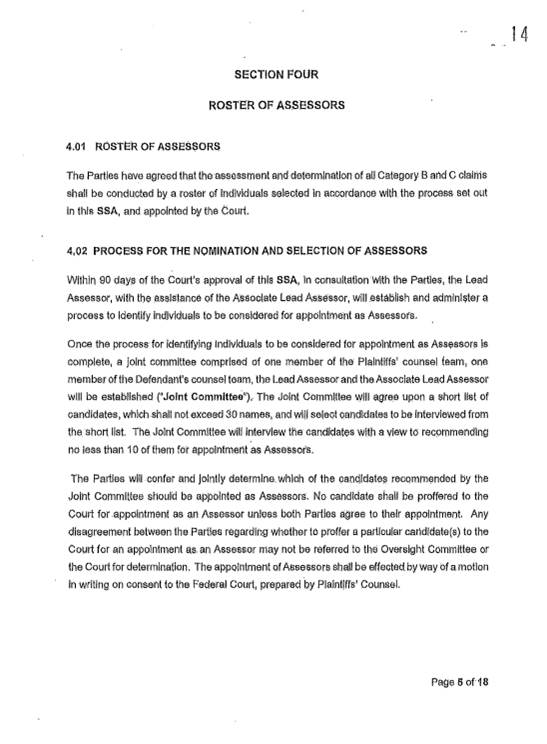 14

SECTION FOUR

ROSTER OF ASSESSORS

4.01 ROSTER OF ASSESSORS

The Parties have agreed that the assessment and determination of all Category B and C claims shall be conducted by a roster of individuals selected in accordance with the process set out in this SSA, and appointed by the Court.

4.02 PROCESS FOR THE NOMINATION AND SELECTION OF ASSESSORS

Within 90 days of the Court's approval of this SSA, in consultation with the Parties, the Lead Assessor, with the assistance of the Associate Lead Assessor, will establish and administer a process to identify individuals to be considered for appointment as Assessors.

Once the process for identifying individuals to be considered for appointment as Assessors is complete, a joint committee comprised of one member of the Plaintiffs' counsel team, one member of the Defendant's counsel team, the Lead Assessor and the Associate Lead Assessor will be established ("Joint Committee"). The Joint Committee will agree upon a short list of candidates, which shall not exceed 30 names, and will select candidates to be interviewed from the short list. The Joint Committee will interview the candidates with a view to recommending no less than 10 of them for appointment as Assessors.

The Parties will confer and jointly determine which of the candidates recommended by the Joint Committee should be appointed as Assessors. No candidate shall be proffered to the Court for appointment as an Assessor unless both Parties agree to their appointment. Any disagreement between the Parties regarding whether to proffer a particular candidate(s) to the Court for an appointment as an Assessor may not be referred to the Oversight Committee or the Court for determination. The appointment of Assessors shall be effected by way of a motion in writing on consent to the Federal Court, prepared by Plaintiffs' Counsel.

Page 5 of 18